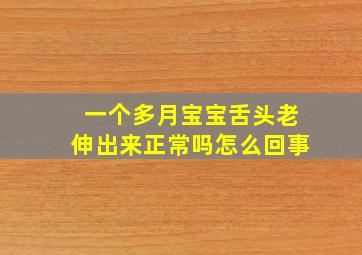 一个多月宝宝舌头老伸出来正常吗怎么回事